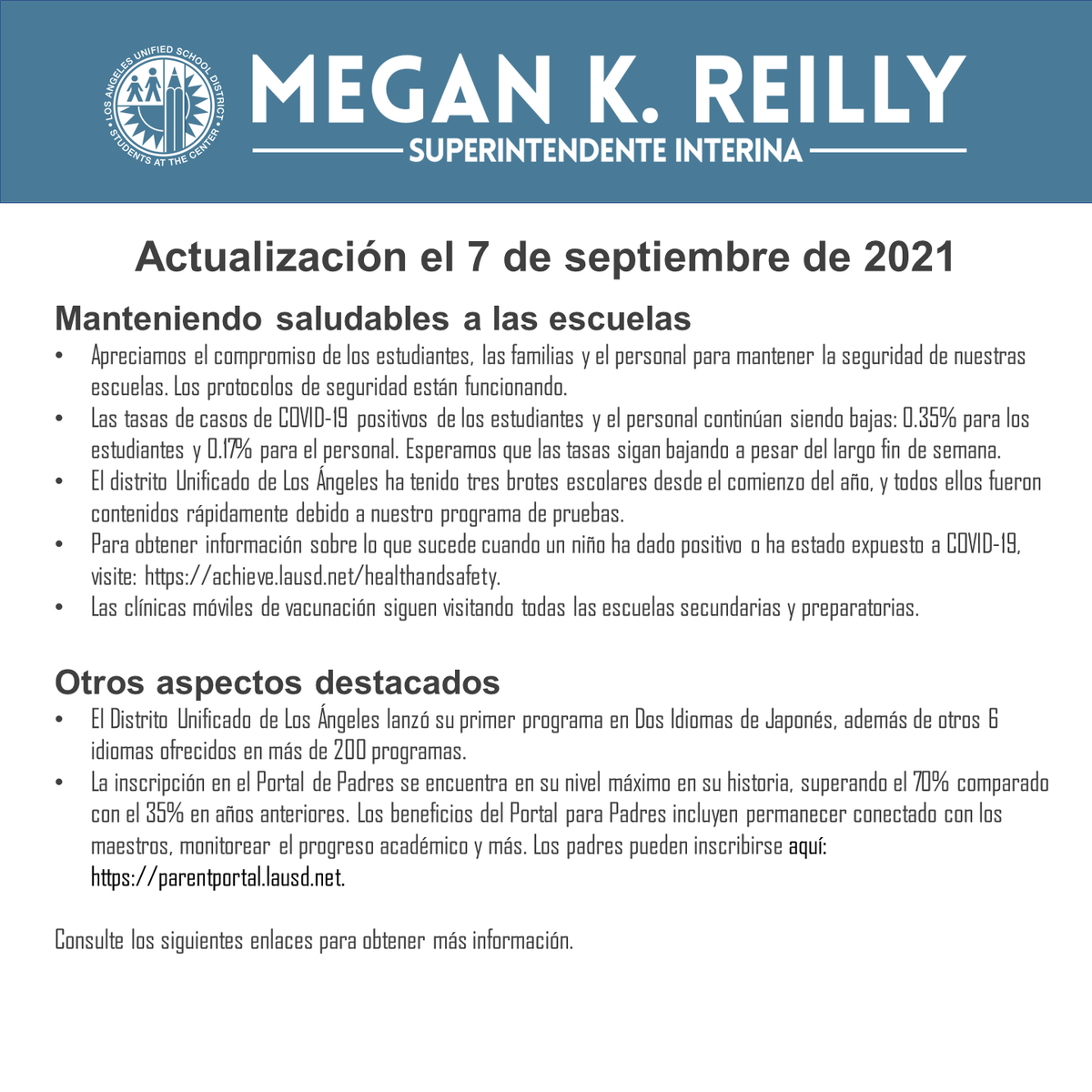 LOS ANGELES UNIFIED SCHOOL DISTRICT
STUDENTS AT THE CENTER

MEGAN K. REILLY
SUPERINTENDENTE INTERINA

Actualización el 7 de septiembre de 2021

Manteniendo saludables a las escuelas

• Apreciamos el compromiso de los estudiantes, las familias y el personal para mantener la seguridad de nuestras escuelas. Los protocolos de seguridad están funcionando.
• Las tasas de casos de COVID-19 positivos de los estudiantes y el personal continúan siendo bajas: 0.35% para los estudiantes y 0.17% para el personal. Esperamos que las tasas sigan bajando a pesar del largo fin de semana.
• El distrito Unificado de Los Ángeles ha tenido tres brotes escolares desde el comienzo del año, y todos ellos fueron contenidos rápidamente debido a nuestro programa de pruebas.
• Para obtener información sobre lo que sucede cuando un niño ha dado positivo o ha estado expuesto a COVID-19, visite: https://achieve.lausd.net/healthandsafety.
• Las clínicas móviles de vacunación siguen visitando todas las escuelas secundarias y preparatorias.

Otros aspectos destacados

• El Distrito Unificado de Los Ángeles lanzó su primer programa en Dos Idiomas de Japonés, además de otros 6 idiomas ofrecidos en más de 200 programas.
• La inscripción en el Portal de Padres se encuentra en su nivel máximo en su historia, superando el 70% comparado con el 35% en años anteriores. Los beneficios del Portal para Padres incluyen permanecer conectado con los maestros, monitorear el progreso académico y más. Los padres pueden inscribirse aquí: https://parentportal.lausd.net.

Consulte los siguientes enlaces para obtener más información.